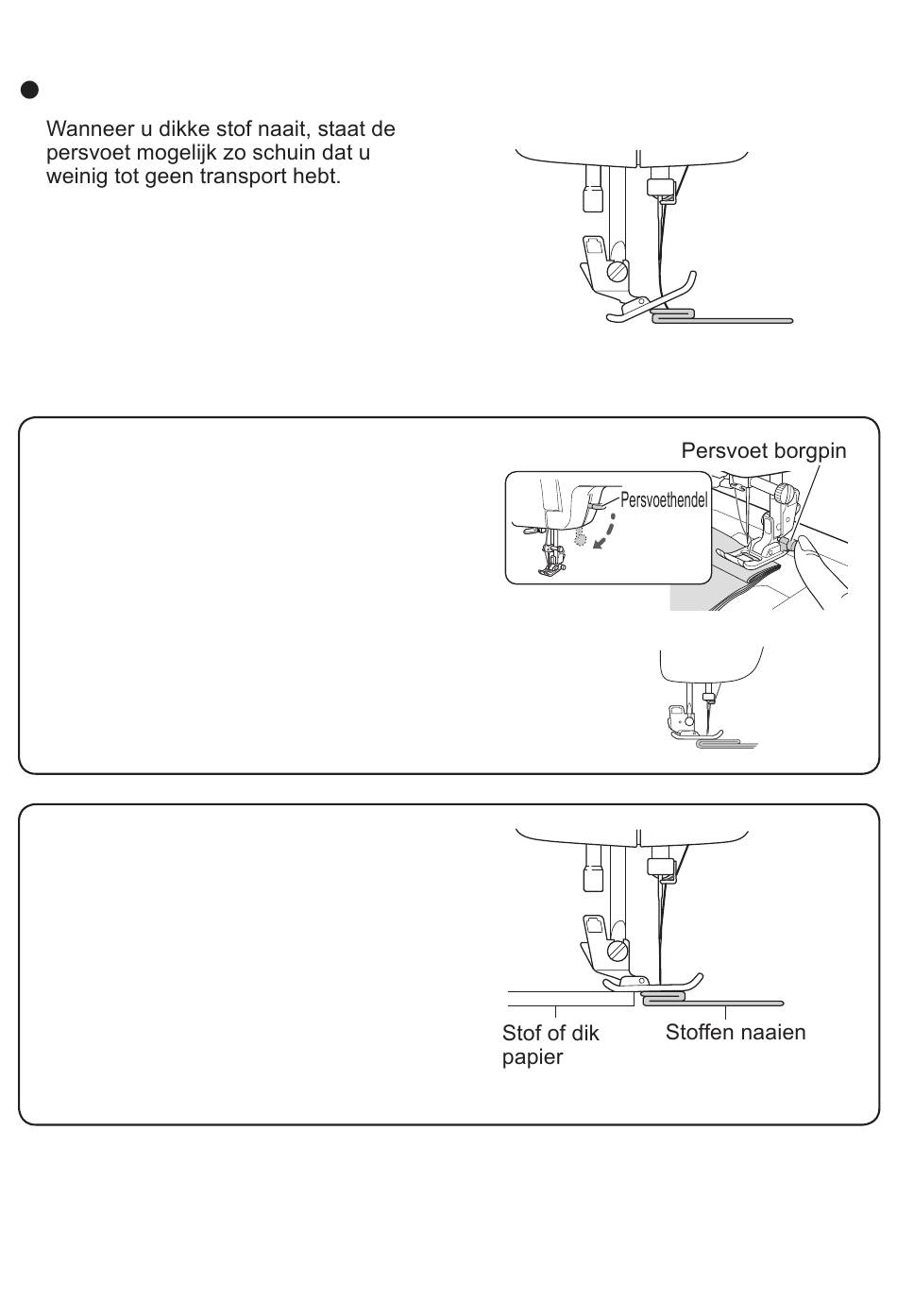 Wanneer u dikke stof naait, staat de persvoet mogelijk zo schuin dat u weinig tot geen transport hebt.

Persvoet borgpin

Persvoethendel

Stof of dik papier

Stoffen naaien